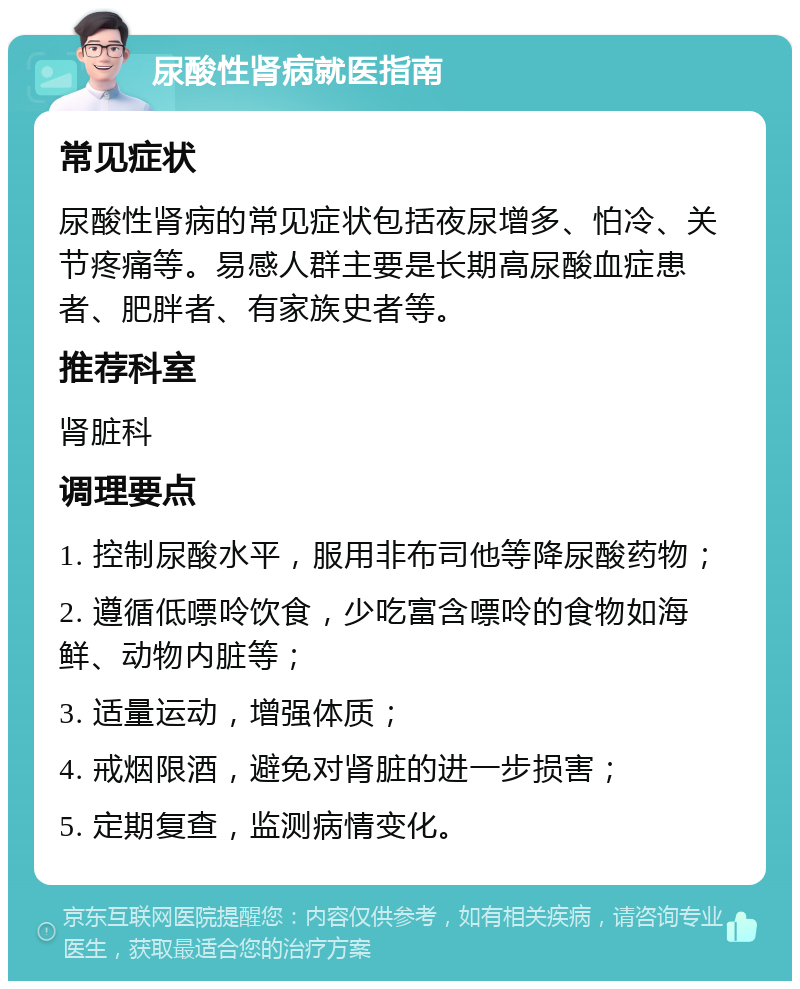 尿酸性肾病就医指南

常见症状

尿酸性肾病的常见症状包括夜尿增多、怕冷、关节疼痛等。易感人群主要是长期高尿酸血症患者、肥胖者、有家族史者等。

推荐科室

肾脏科

调理要点

1. 控制尿酸水平，服用非布司他等降尿酸药物；

2. 遵循低嘌呤饮食，少吃富含嘌呤的食物如海鲜、动物内脏等；

3. 适量运动，增强体质；

4. 戒烟限酒，避免对肾脏的进一步损害；

5. 定期复查，监测病情变化。

京东互联网医院提醒您：内容仅供参考，如有相关疾病，请咨询专业医生，获取最适合您的治疗方案